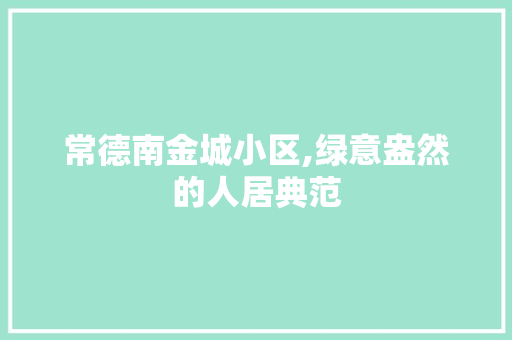 常德南金城小区,绿意盎然的人居典范